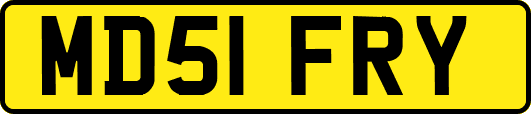 MD51 FRY